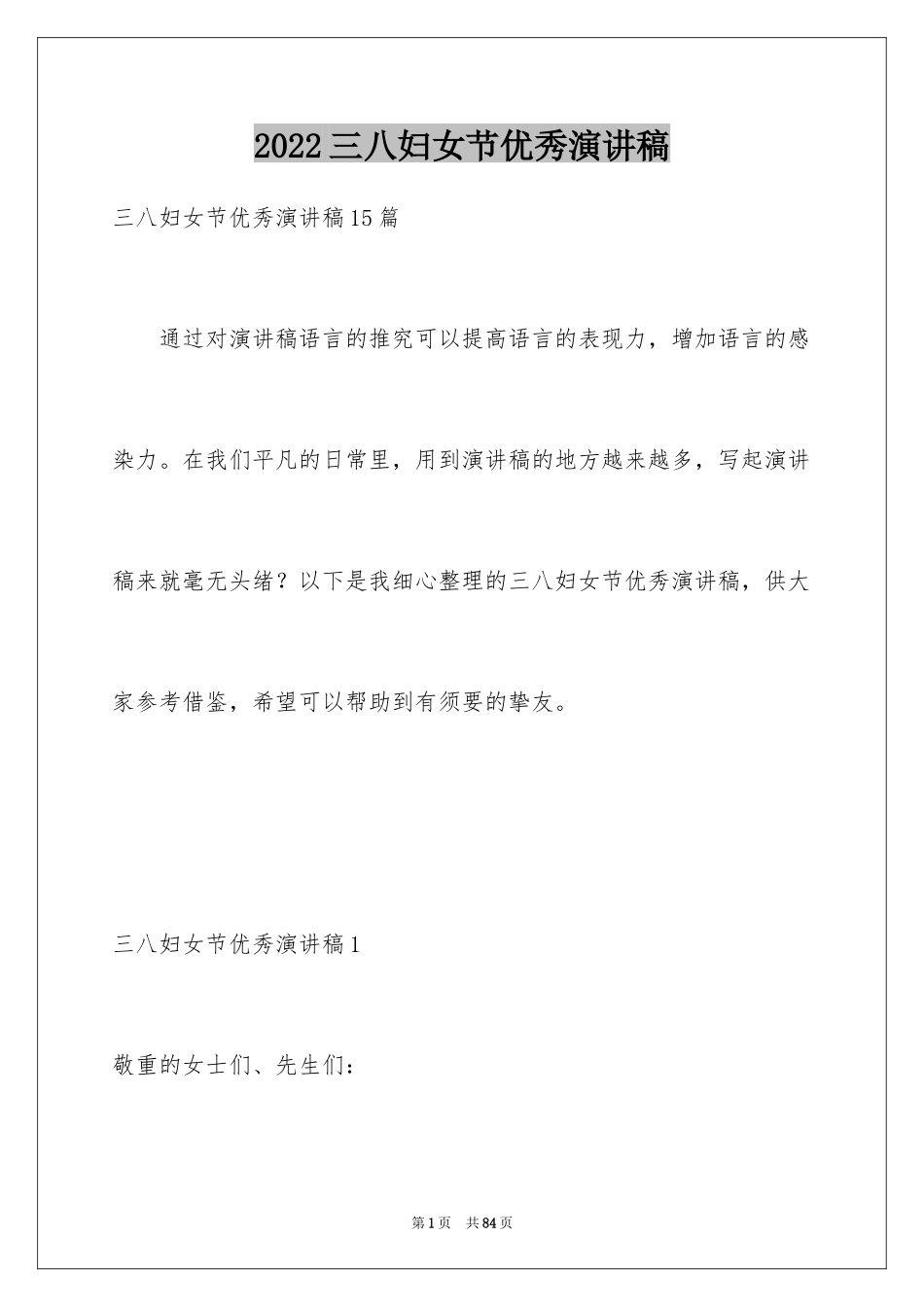 2022三八妇女节优秀演讲稿

三八妇女节优秀演讲稿15篇

通过对演讲稿语言的推究可以提高语言的表现力，增加语言的感染力。在我们平凡的日常里，用到演讲稿的地方越来越多，写起演讲稿来就毫无头绪？以下是我细心整理的三八妇女节优秀演讲稿，供大家参考借鉴，希望可以帮助到有须要的挚友。

三八妇女节优秀演讲稿1

敬重的女士们、先生们：

第1页 共84页